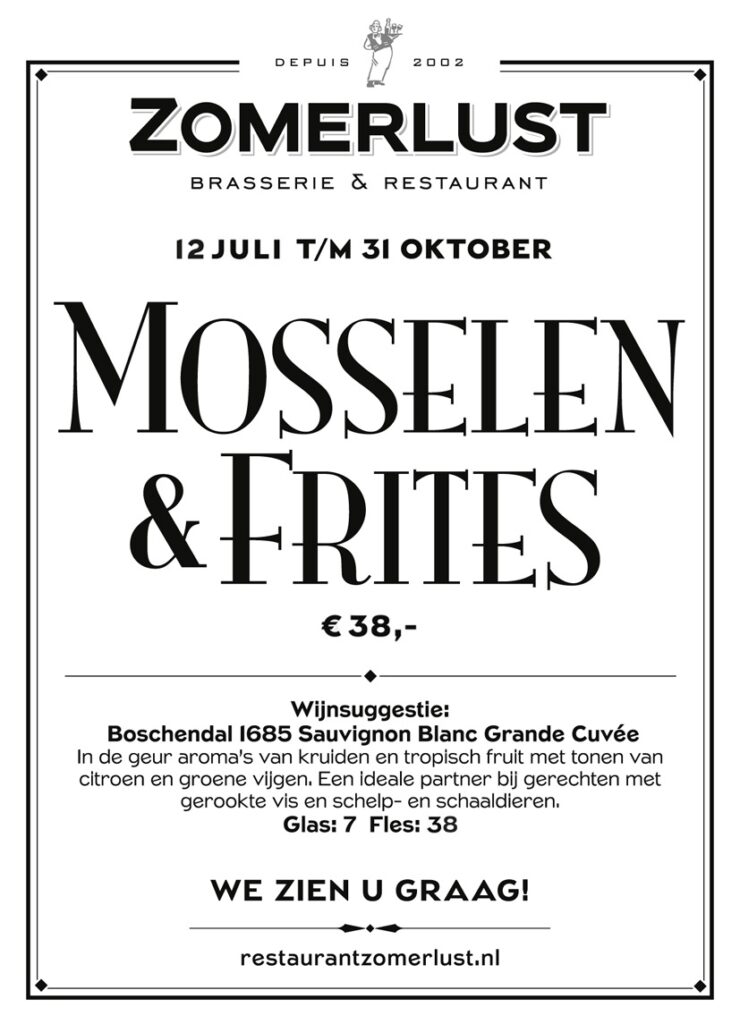 DEPUIS 2002

ZOMERLUST

BRASSERIE & RESTAURANT

12 JULI T/M 31 OKTOBER

MOSSELEN & FRITES

€ 38,-

Wijnsuggestie:
Boschendal 1685 Sauvignon Blanc Grande Cuvée
In de geur aroma's van kruiden en tropisch fruit met tonen van citroen en groene vijgen. Een ideale partner bij gerechten met gerookte vis en schelp- en schaaldieren.
Glas: 7 Fles: 38

WE ZIEN U GRAAG!

restaurantzomerlust.nl